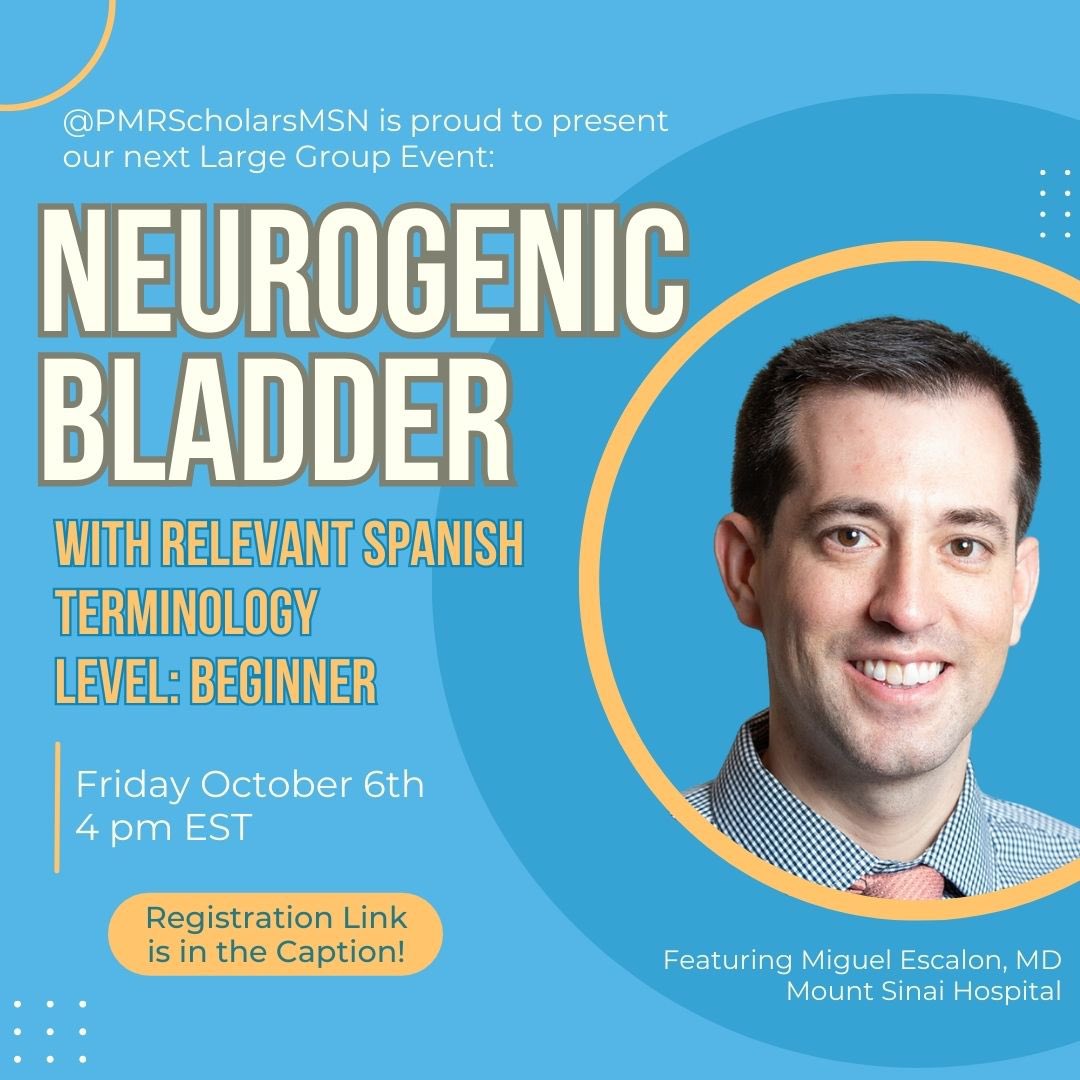 @PMRScholarsMSN is proud to present our next Large Group Event:

NEUROGENIC BLADDER

WITH RELEVANT SPANISH TERMINOLOGY
LEVEL: BEGINNER

Friday October 6th
4 pm EST

Registration Link is in the Caption!

Featuring Miguel Escalon, MD
Mount Sinai Hospital